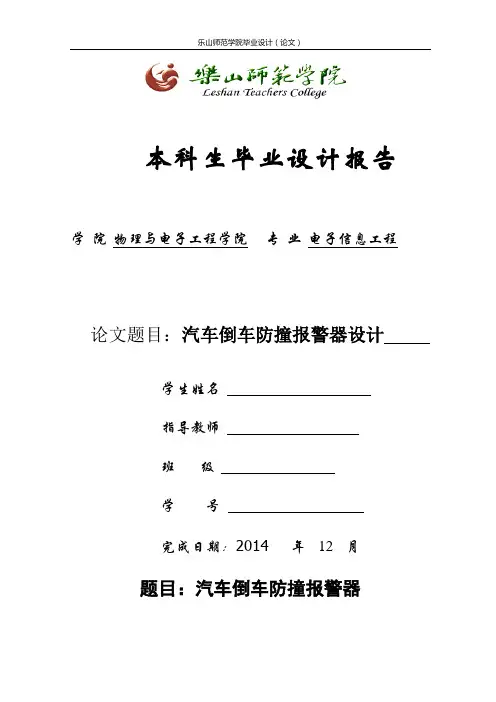 乐山师范学院毕业设计（论文）

樂山師範學院
Leshan Teachers College

本科生毕业设计报告

学 院 物理与电子工程学院 专 业 电子信息工程

论文题目：汽车倒车防撞报警器设计

学生姓名

指导教师

班 级

学 号

完成日期：2014 年 12 月

题目：汽车倒车防撞报警器